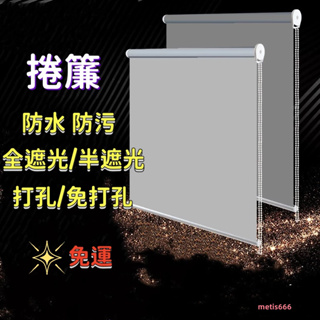 捲簾

防水 防污

全遮光/半遮光

打孔/免打孔

免運

metis666